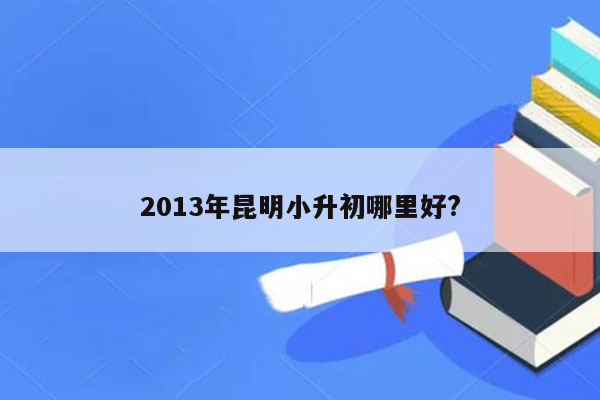 2013年昆明小升初哪里好?